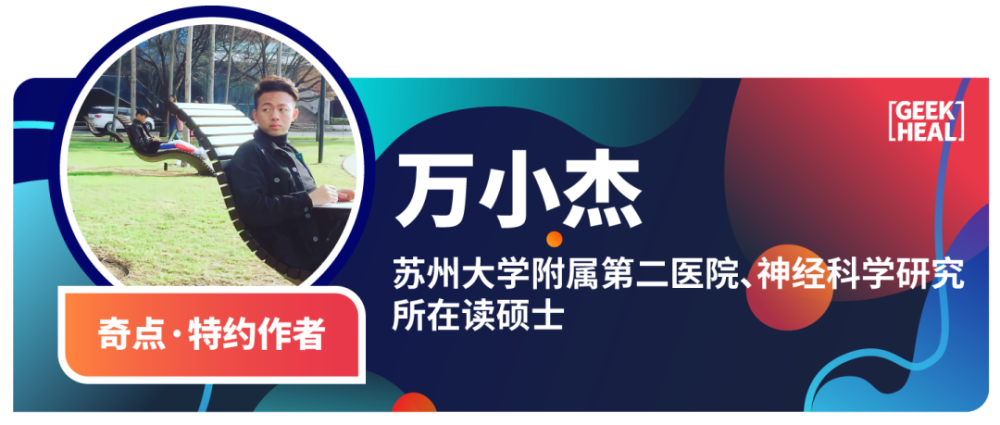 GEEK HEAL

万小杰

苏州大学附属第二医院、神经科学研究所在读硕士

奇点·特约作者